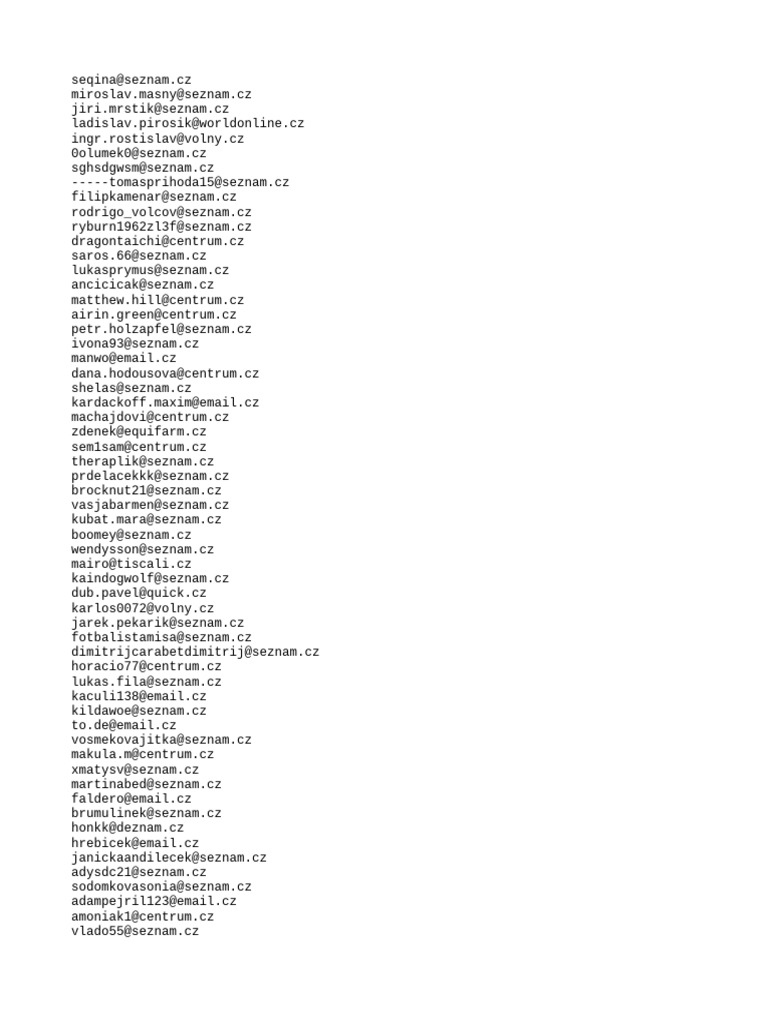 seqina@seznam.cz
miroslav.masny@seznam.cz
jiri.mrstik@seznam.cz
ladislav.pirosik@worldonline.cz
ingr.rostislav@volny.cz
0olumek0@seznam.cz
sghsdgwsm@seznam.cz
-----tomasprihoda15@seznam.cz
filipkamenar@seznam.cz
rodrigo_volcov@seznam.cz
ryburn1962zl3f@seznam.cz
dragontaichi@centrum.cz
saros.66@seznam.cz
lukasprymus@seznam.cz
ancicicak@seznam.cz
matthew.hill@centrum.cz
airin.green@centrum.cz
petr.holzapfel@seznam.cz
ivona93@seznam.cz
manwo@email.cz
dana.hodousova@centrum.cz
shelas@seznam.cz
kardackoff.maxim@email.cz
machajdovi@centrum.cz
zdenek@equifarm.cz
sem1sam@centrum.cz
theraplik@seznam.cz
prdelacekkk@seznam.cz
brocknut21@seznam.cz
vasjabarmen@seznam.cz
kubat.mara@seznam.cz
boomey@seznam.cz
wendysson@seznam.cz
mairo@tiscali.cz
kaindogwolf@seznam.cz
dub.pavel@quick.cz
karlos0072@volny.cz
jarek.pekarik@seznam.cz
fotbalistamisa@seznam.cz
dimitrijcarabetdimitrij@seznam.cz
horacio77@centrum.cz
lukas.fila@seznam.cz
kaculi138@email.cz
kildawoe@seznam.cz
to.de@email.cz
vosmekovajitka@seznam.cz
makula.m@centrum.cz
xmatysv@seznam.cz
martinabed@seznam.cz
faldero@email.cz
brumulinek@seznam.cz
honkk@deznam.cz
hrebicek@email.cz
janickaandilecek@seznam.cz
adysdc21@seznam.cz
sodomkovasonia@seznam.cz
adampejril123@email.cz
amoniak1@centrum.cz
vlado55@seznam.cz